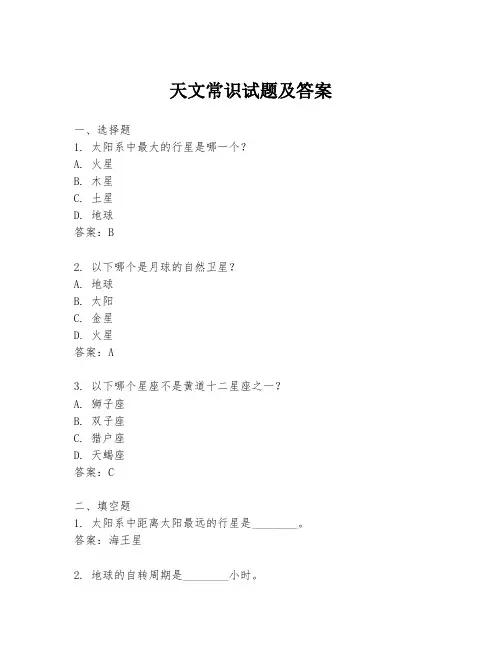 天文常识试题及答案

一、选择题
1. 太阳系中最大的行星是哪一个？
A. 火星
B. 木星
C. 土星
D. 地球
答案：B

2. 以下哪个是月球的自然卫星？
A. 地球
B. 太阳
C. 金星
D. 火星
答案：A

3. 以下哪个星座不是黄道十二星座之一？
A. 狮子座
B. 双子座
C. 猎户座
D. 天蝎座
答案：C

二、填空题
1. 太阳系中距离太阳最远的行星是________。
答案：海王星

2. 地球的自转周期是________小时。